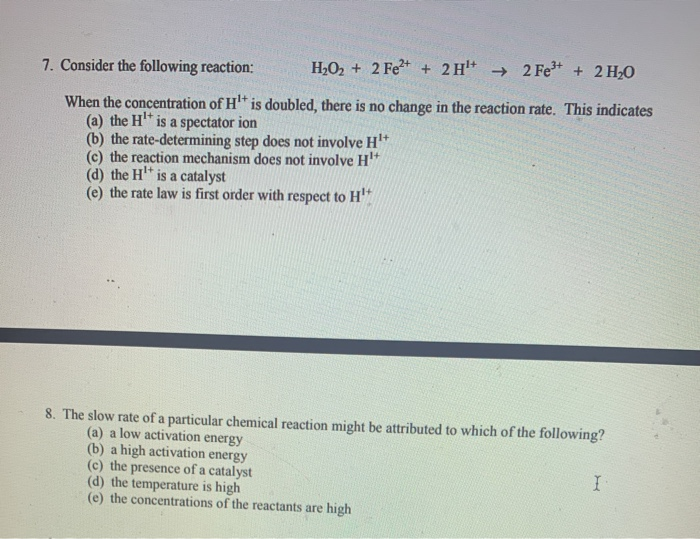 7. Consider the following reaction: $H_2O_2 + 2\,Fe^{2+} + 2\,H^{1+} \rightarrow 2\,Fe^{3+} + 2\,H_2O$

When the concentration of $H^{1+}$ is doubled, there is no change in the reaction rate. This indicates
(a) the $H^{1+}$ is a spectator ion
(b) the rate-determining step does not involve $H^{1+}$
(c) the reaction mechanism does not involve $H^{1+}$
(d) the $H^{1+}$ is a catalyst
(e) the rate law is first order with respect to $H^{1+}$

8. The slow rate of a particular chemical reaction might be attributed to which of the following?
(a) a low activation energy
(b) a high activation energy
(c) the presence of a catalyst
(d) the temperature is high
(e) the concentrations of the reactants are high